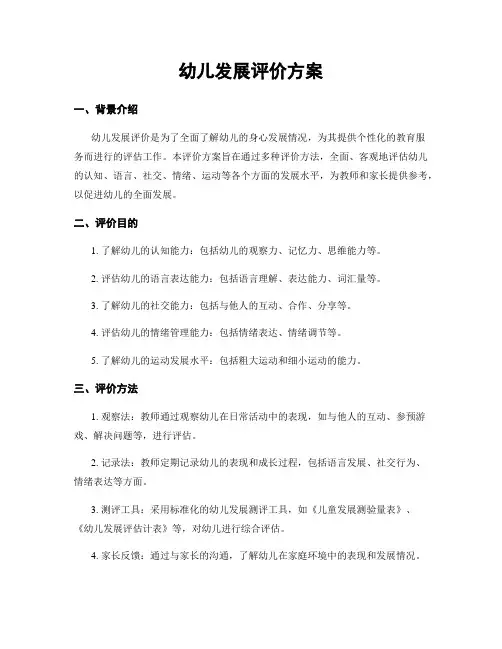 幼儿发展评价方案

一、背景介绍

幼儿发展评价是为了全面了解幼儿的身心发展情况，为其提供个性化的教育服务而进行的评估工作。本评价方案旨在通过多种评价方法，全面、客观地评估幼儿的认知、语言、社交、情绪、运动等各个方面的发展水平，为教师和家长提供参考，以促进幼儿的全面发展。

二、评价目的

1. 了解幼儿的认知能力：包括幼儿的观察力、记忆力、思维能力等。

2. 评估幼儿的语言表达能力：包括语言理解、表达能力、词汇量等。

3. 了解幼儿的社交能力：包括与他人的互动、合作、分享等。

4. 评估幼儿的情绪管理能力：包括情绪表达、情绪调节等。

5. 了解幼儿的运动发展水平：包括粗大运动和细小运动的能力。

三、评价方法

1. 观察法：教师通过观察幼儿在日常活动中的表现，如与他人的互动、参预游戏、解决问题等，进行评估。

2. 记录法：教师定期记录幼儿的表现和成长过程，包括语言发展、社交行为、情绪表达等方面。

3. 测评工具：采用标准化的幼儿发展测评工具，如《儿童发展测验量表》、《幼儿发展评估计表》等，对幼儿进行综合评估。

4. 家长反馈：通过与家长的沟通，了解幼儿在家庭环境中的表现和发展情况。